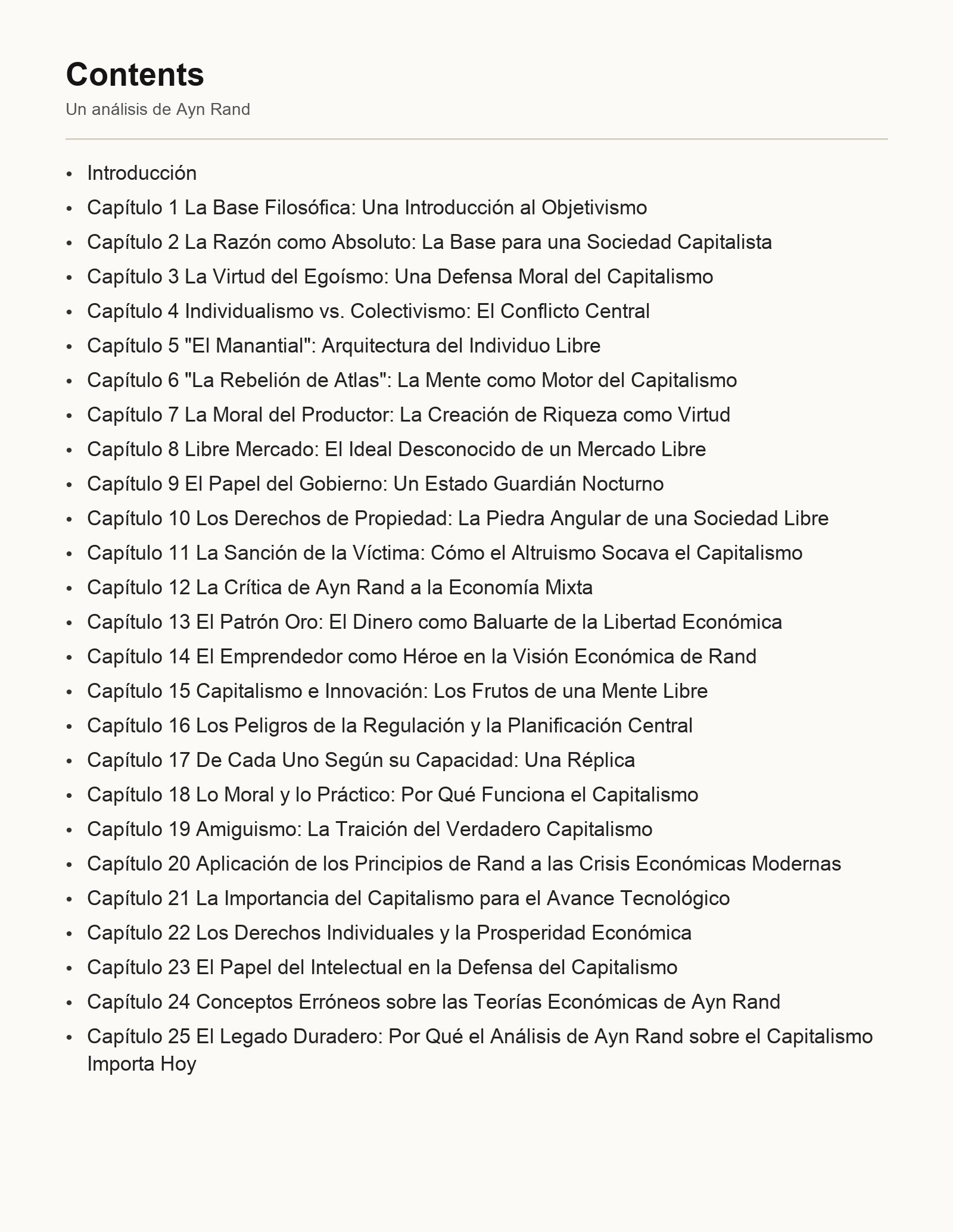 Contents

Un análisis de Ayn Rand

• Introducción
• Capítulo 1 La Base Filosófica: Una Introducción al Objetivismo
• Capítulo 2 La Razón como Absoluto: La Base para una Sociedad Capitalista
• Capítulo 3 La Virtud del Egoísmo: Una Defensa Moral del Capitalismo
• Capítulo 4 Individualismo vs. Colectivismo: El Conflicto Central
• Capítulo 5 "El Manantial": Arquitectura del Individuo Libre
• Capítulo 6 "La Rebelión de Atlas": La Mente como Motor del Capitalismo
• Capítulo 7 La Moral del Productor: La Creación de Riqueza como Virtud
• Capítulo 8 Libre Mercado: El Ideal Desconocido de un Mercado Libre
• Capítulo 9 El Papel del Gobierno: Un Estado Guardián Nocturno
• Capítulo 10 Los Derechos de Propiedad: La Piedra Angular de una Sociedad Libre
• Capítulo 11 La Sanción de la Víctima: Cómo el Altruismo Socava el Capitalismo
• Capítulo 12 La Crítica de Ayn Rand a la Economía Mixta
• Capítulo 13 El Patrón Oro: El Dinero como Baluarte de la Libertad Económica
• Capítulo 14 El Emprendedor como Héroe en la Visión Económica de Rand
• Capítulo 15 Capitalismo e Innovación: Los Frutos de una Mente Libre
• Capítulo 16 Los Peligros de la Regulación y la Planificación Central
• Capítulo 17 De Cada Uno Según su Capacidad: Una Réplica
• Capítulo 18 Lo Moral y lo Práctico: Por Qué Funciona el Capitalismo
• Capítulo 19 Amiguismo: La Traición del Verdadero Capitalismo
• Capítulo 20 Aplicación de los Principios de Rand a las Crisis Económicas Modernas
• Capítulo 21 La Importancia del Capitalismo para el Avance Tecnológico
• Capítulo 22 Los Derechos Individuales y la Prosperidad Económica
• Capítulo 23 El Papel del Intelectual en la Defensa del Capitalismo
• Capítulo 24 Conceptos Erróneos sobre las Teorías Económicas de Ayn Rand
• Capítulo 25 El Legado Duradero: Por Qué el Análisis de Ayn Rand sobre el Capitalismo Importa Hoy